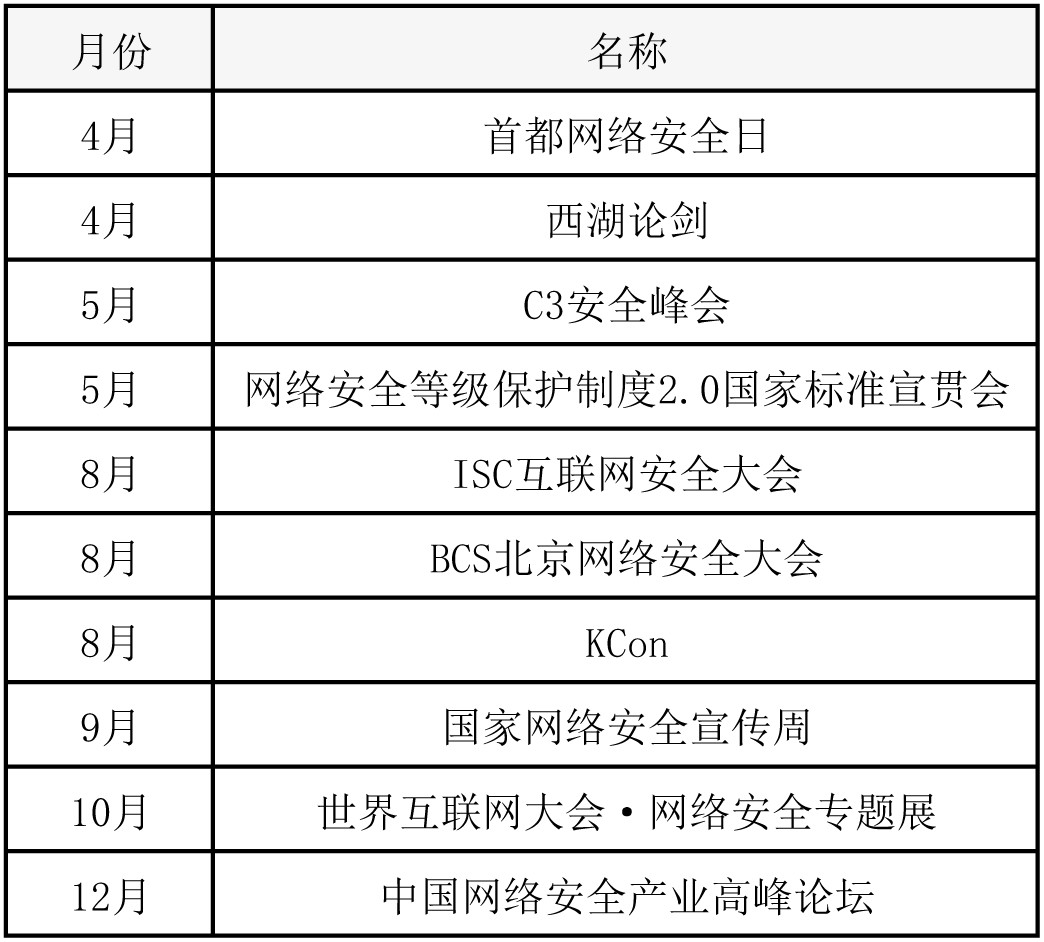 | 月份 | 名称 |
|---|---|
| 4月 | 首都网络安全日 |
| 4月 | 西湖论剑 |
| 5月 | C3安全峰会 |
| 5月 | 网络安全等级保护制度2.0国家标准宣贯会 |
| 8月 | ISC互联网安全大会 |
| 8月 | BCS北京网络安全大会 |
| 8月 | KCon |
| 9月 | 国家网络安全宣传周 |
| 10月 | 世界互联网大会·网络安全专题展 |
| 12月 | 中国网络安全产业高峰论坛 |